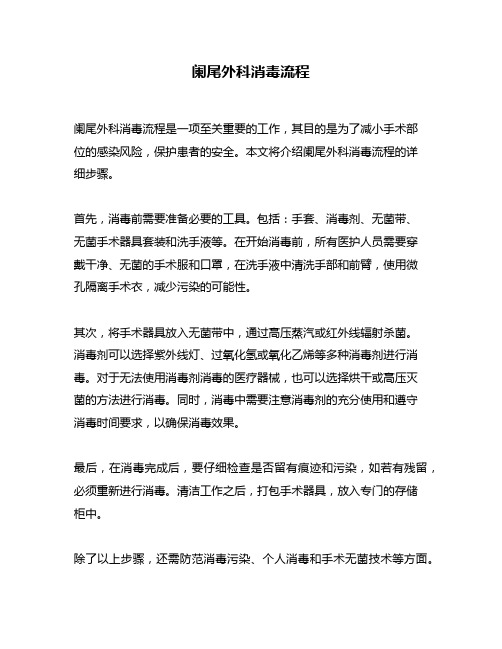 阑尾外科消毒流程

阑尾外科消毒流程是一项至关重要的工作，其目的是为了减小手术部位的感染风险，保护患者的安全。本文将介绍阑尾外科消毒流程的详细步骤。

首先，消毒前需要准备必要的工具。包括：手套、消毒剂、无菌带、无菌手术器具套装和洗手液等。在开始消毒前，所有医护人员需要穿戴干净、无菌的手术服和口罩，在洗手液中清洗手部和前臂，使用微孔隔离手术衣，减少污染的可能性。

其次，将手术器具放入无菌带中，通过高压蒸汽或红外线辐射杀菌。消毒剂可以选择紫外线灯、过氧化氢或氧化乙烯等多种消毒剂进行消毒。对于无法使用消毒剂消毒的医疗器械，也可以选择烘干或高压灭菌的方法进行消毒。同时，消毒中需要注意消毒剂的充分使用和遵守消毒时间要求，以确保消毒效果。

最后，在消毒完成后，要仔细检查是否留有痕迹和污染，如若有残留，必须重新进行消毒。清洁工作之后，打包手术器具，放入专门的存储柜中。

除了以上步骤，还需防范消毒污染、个人消毒和手术无菌技术等方面。